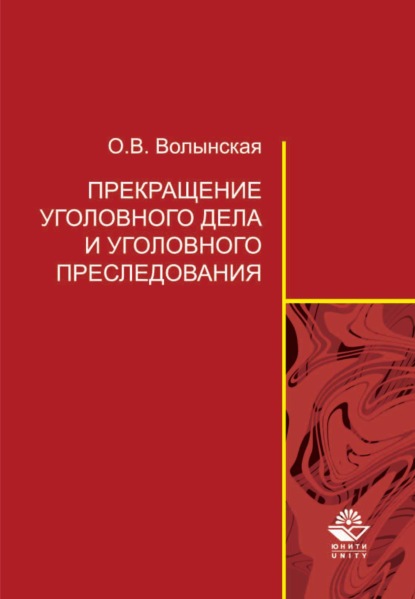 О.В. Волынская

ПРЕКРАЩЕНИЕ УГОЛОВНОГО ДЕЛА И УГОЛОВНОГО ПРЕСЛЕДОВАНИЯ

ЮНИТИ
UNITY